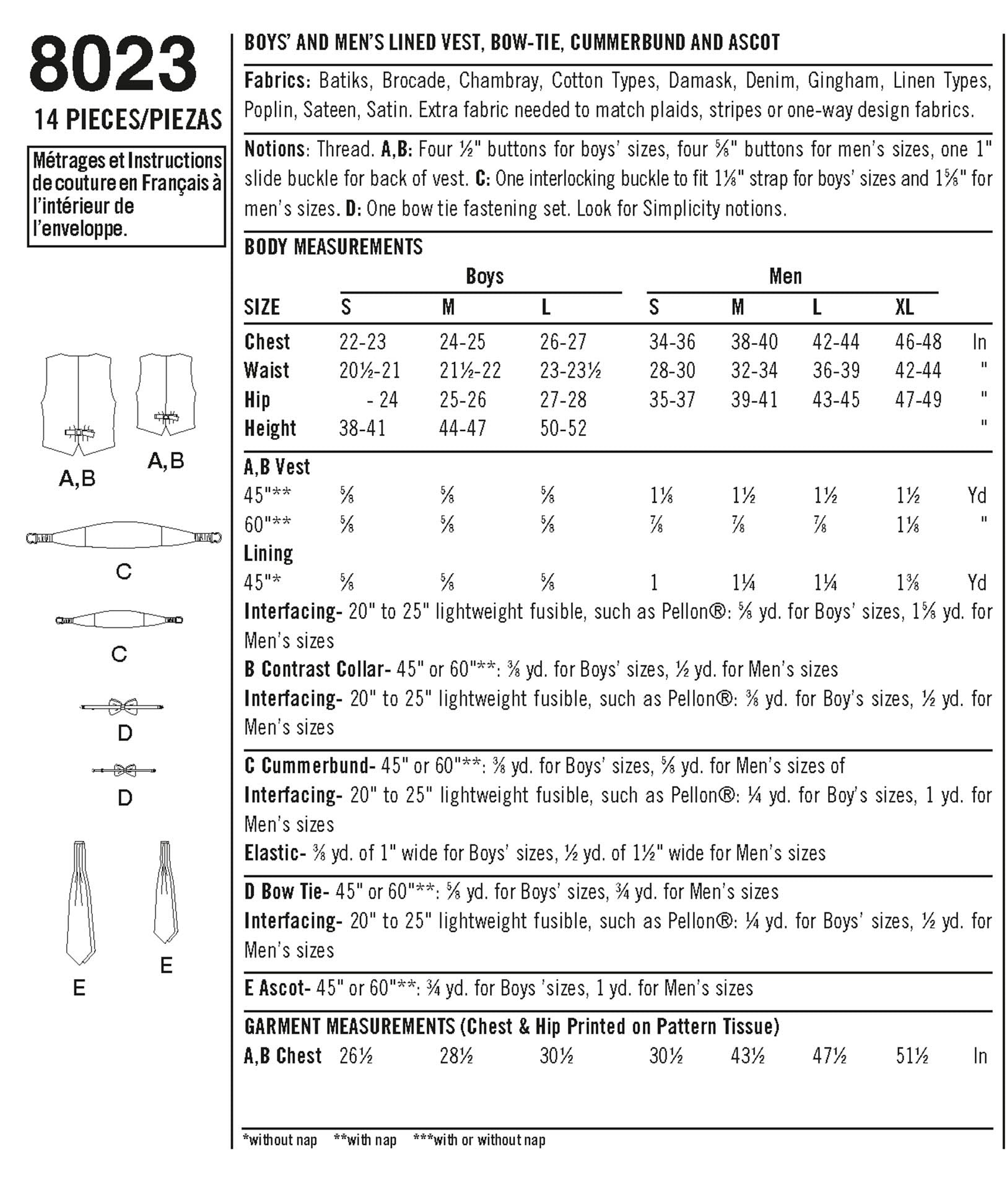 8023
14 PIECES/PIEZAS

Métrages et Instructions de couture en Français à l'intérieur de l'enveloppe.

A,B A,B

C

C

D

D

E E

BOYS' AND MEN'S LINED VEST, BOW-TIE, CUMMERBUND AND ASCOT

Fabrics: Batiks, Brocade, Chambray, Cotton Types, Damask, Denim, Gingham, Linen Types, Poplin, Sateen, Satin. Extra fabric needed to match plaids, stripes or one-way design fabrics.

Notions: Thread. A,B: Four ½" buttons for boys' sizes, four ⅝" buttons for men's sizes, one 1" slide buckle for back of vest. C: One interlocking buckle to fit 1⅛" strap for boys' sizes and 1⅝" for men's sizes. D: One bow tie fastening set. Look for Simplicity notions.

BODY MEASUREMENTS

| | Boys | | | Men | | | | |
|---|---|---|---|---|---|---|---|---|
| SIZE | S | M | L | S | M | L | XL | |
| Chest | 22-23 | 24-25 | 26-27 | 34-36 | 38-40 | 42-44 | 46-48 | In |
| Waist | 20½-21 | 21½-22 | 23-23½ | 28-30 | 32-34 | 36-39 | 42-44 | " |
| Hip | - 24 | 25-26 | 27-28 | 35-37 | 39-41 | 43-45 | 47-49 | " |
| Height | 38-41 | 44-47 | 50-52 | | | | | " |
| A,B Vest | | | | | | | | |
| 45"** | ⅝ | ⅝ | ⅝ | 1⅛ | 1½ | 1½ | 1½ | Yd |
| 60"** | ⅝ | ⅝ | ⅝ | ⅞ | ⅞ | ⅞ | 1⅛ | " |
| Lining | | | | | | | | |
| 45"* | ⅝ | ⅝ | ⅝ | 1 | 1¼ | 1¼ | 1⅜ | Yd |

Interfacing- 20" to 25" lightweight fusible, such as Pellon®: ⅝ yd. for Boys' sizes, 1⅝ yd. for Men's sizes
B Contrast Collar- 45" or 60"**: ⅜ yd. for Boys' sizes, ½ yd. for Men's sizes
Interfacing- 20" to 25" lightweight fusible, such as Pellon®: ⅜ yd. for Boy's sizes, ½ yd. for Men's sizes

C Cummerbund- 45" or 60"**: ⅜ yd. for Boys' sizes, ⅝ yd. for Men's sizes of
Interfacing- 20" to 25" lightweight fusible, such as Pellon®: ¼ yd. for Boy's sizes, 1 yd. for Men's sizes
Elastic- ⅜ yd. of 1" wide for Boys' sizes, ½ yd. of 1½" wide for Men's sizes

D Bow Tie- 45" or 60"**: ⅝ yd. for Boys' sizes, ¾ yd. for Men's sizes
Interfacing- 20" to 25" lightweight fusible, such as Pellon®: ¼ yd. for Boys' sizes, ½ yd. for Men's sizes

E Ascot- 45" or 60"**: ¾ yd. for Boys 'sizes, 1 yd. for Men's sizes

GARMENT MEASUREMENTS (Chest & Hip Printed on Pattern Tissue)
| A,B Chest | 26½ | 28½ | 30½ | 30½ | 43½ | 47½ | 51½ | In |
|---|---|---|---|---|---|---|---|---|

*without nap **with nap ***with or without nap